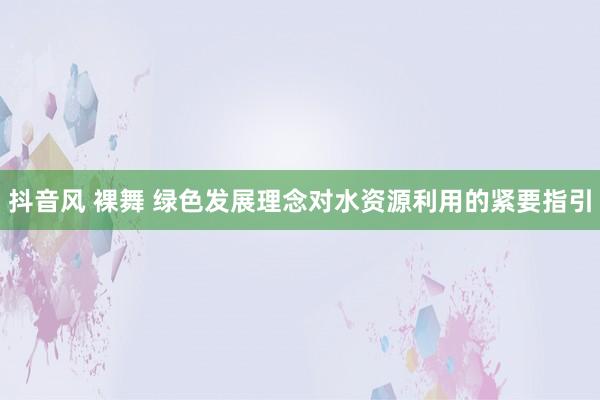 抖音风 裸舞 绿色发展理念对水资源利用的紧要指引